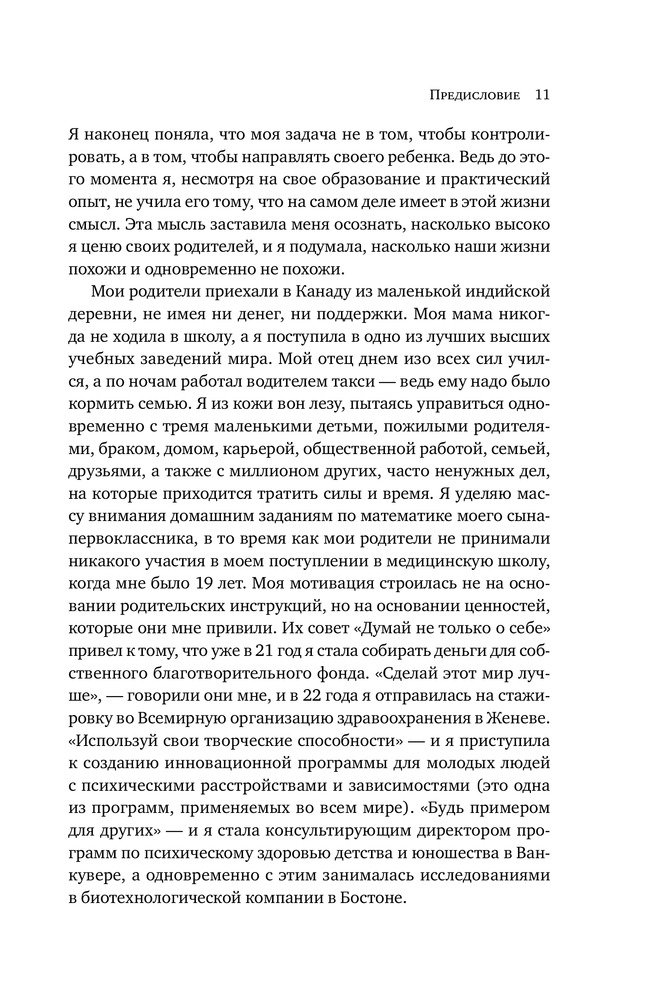 Предисловие 11

Я наконец поняла, что моя задача не в том, чтобы контролировать, а в том, чтобы направлять своего ребенка. Ведь до этого момента я, несмотря на свое образование и практический опыт, не учила его тому, что на самом деле имеет в этой жизни смысл. Эта мысль заставила меня осознать, насколько высоко я ценю своих родителей, и я подумала, насколько наши жизни похожи и одновременно не похожи.

Мои родители приехали в Канаду из маленькой индийской деревни, не имея ни денег, ни поддержки. Моя мама никогда не ходила в школу, а я поступила в одно из лучших высших учебных заведений мира. Мой отец днем изо всех сил учился, а по ночам работал водителем такси — ведь ему надо было кормить семью. Я из кожи вон лезу, пытаясь управиться одновременно с тремя маленькими детьми, пожилыми родителями, браком, домом, карьерой, общественной работой, семьей, друзьями, а также с миллионом других, часто ненужных дел, на которые приходится тратить силы и время. Я уделяю массу внимания домашним заданиям по математике моего сына-первоклассника, в то время как мои родители не принимали никакого участия в моем поступлении в медицинскую школу, когда мне было 19 лет. Моя мотивация строилась не на основании родительских инструкций, но на основании ценностей, которые они мне привили. Их совет «Думай не только о себе» привел к тому, что уже в 21 год я стала собирать деньги для собственного благотворительного фонда. «Сделай этот мир лучше», — говорили они мне, и в 22 года я отправилась на стажировку во Всемирную организацию здравоохранения в Женеве. «Используй свои творческие способности» — и я приступила к созданию инновационной программы для молодых людей с психическими расстройствами и зависимостями (это одна из программ, применяемых во всем мире). «Будь примером для других» — и я стала консультирующим директором программ по психическому здоровью детства и юношества в Ванкувере, а одновременно с этим занималась исследованиями в биотехнологической компании в Бостоне.